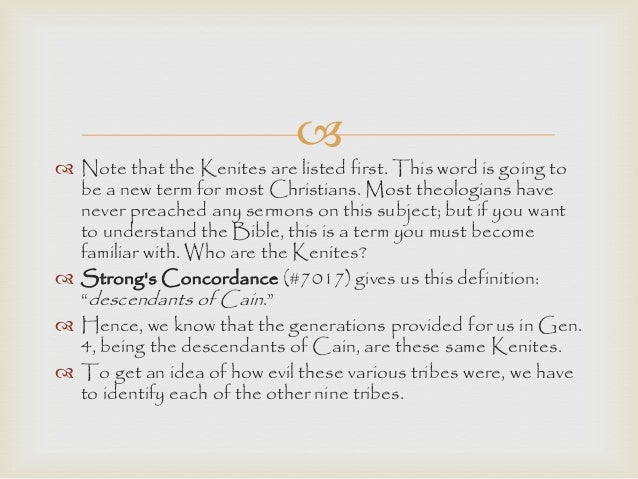 Note that the Kenites are listed first. This word is going to be a new term for most Christians. Most theologians have never preached any sermons on this subject; but if you want to understand the Bible, this is a term you must become familiar with. Who are the Kenites?

Strong's Concordance (#7017) gives us this definition: "descendants of Cain."

Hence, we know that the generations provided for us in Gen. 4, being the descendants of Cain, are these same Kenites.

To get an idea of how evil these various tribes were, we have to identify each of the other nine tribes.